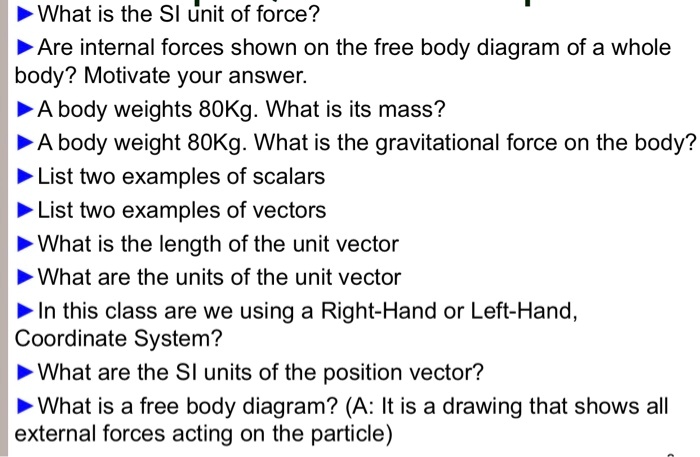 ▶ What is the SI unit of force?

▶ Are internal forces shown on the free body diagram of a whole body? Motivate your answer.

▶ A body weights 80Kg. What is its mass?

▶ A body weight 80Kg. What is the gravitational force on the body?

▶ List two examples of scalars

▶ List two examples of vectors

▶ What is the length of the unit vector

▶ What are the units of the unit vector

▶ In this class are we using a Right-Hand or Left-Hand, Coordinate System?

▶ What are the SI units of the position vector?

▶ What is a free body diagram? (A: It is a drawing that shows all external forces acting on the particle)